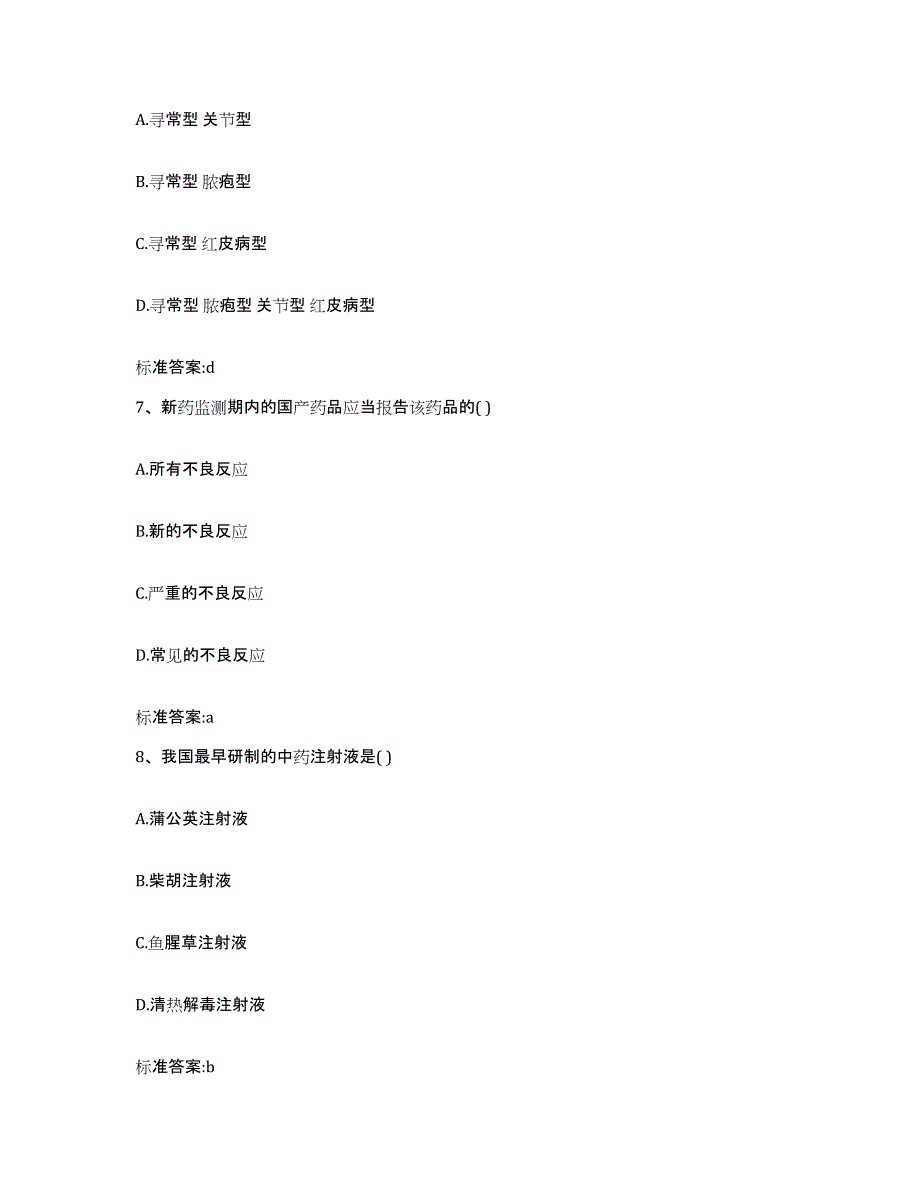 A.寻常型 关节型

B.寻常型 脓疱型

C.寻常型 红皮病型

D.寻常型 脓疱型 关节型 红皮病型

标准答案:d

7、新药监测期内的国产药品应当报告该药品的( )

A.所有不良反应

B.新的不良反应

C.严重的不良反应

D.常见的不良反应

标准答案:a

8、我国最早研制的中药注射液是( )

A.蒲公英注射液

B.柴胡注射液

C.鱼腥草注射液

D.清热解毒注射液

标准答案:b